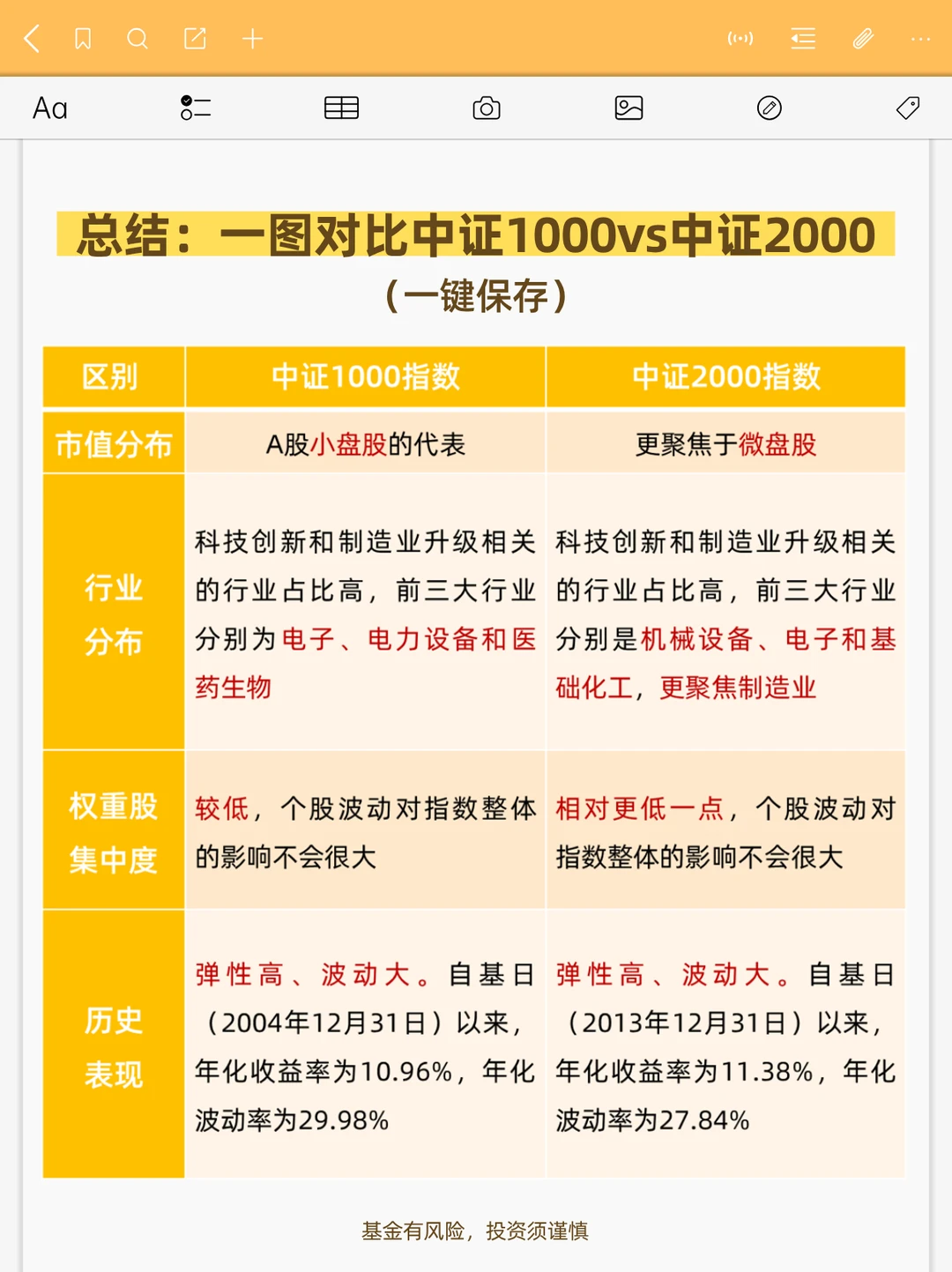 Aa

总结：一图对比中证1000vs中证2000
（一键保存）

| 区别 | 中证1000指数 | 中证2000指数 |
|---|---|---|
| 市值分布 | A股小盘股的代表 | 更聚焦于微盘股 |
| 行业分布 | 科技创新和制造业升级相关的行业占比高，前三大行业分别为电子、电力设备和医药生物 | 科技创新和制造业升级相关的行业占比高，前三大行业分别是机械设备、电子和基础化工，更聚焦制造业 |
| 权重股集中度 | 较低，个股波动对指数整体的影响不会很大 | 相对更低一点，个股波动对指数整体的影响不会很大 |
| 历史表现 | 弹性高、波动大。自基日（2004年12月31日）以来，年化收益率为10.96%，年化波动率为29.98% | 弹性高、波动大。自基日（2013年12月31日）以来，年化收益率为11.38%，年化波动率为27.84% |

基金有风险，投资须谨慎